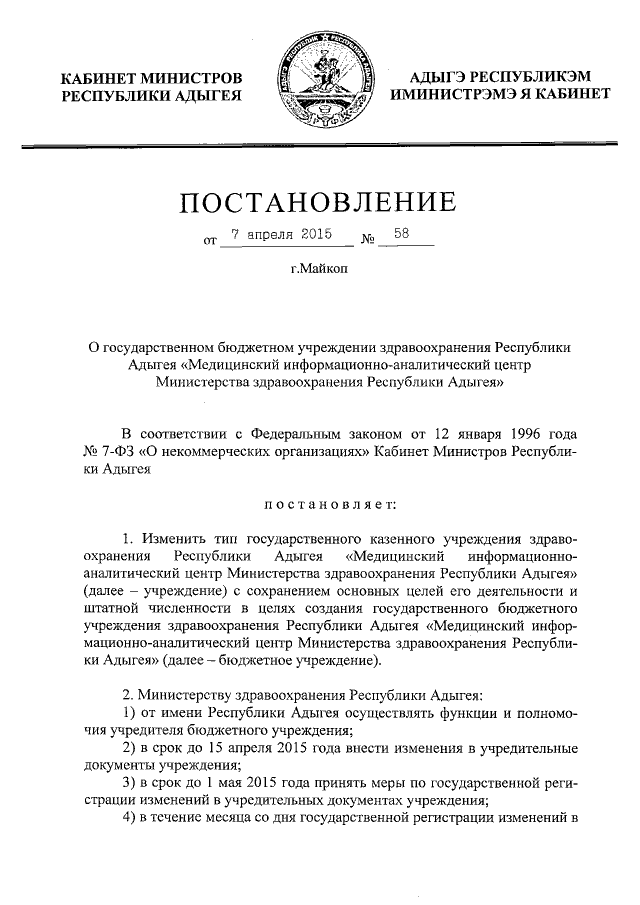 КАБИНЕТ МИНИСТРОВ РЕСПУБЛИКИ АДЫГЕЯ

АДЫГЭ РЕСПУБЛИКЭМ ИМИНИСТРЭМЭ Я КАБИНЕТ

ПОСТАНОВЛЕНИЕ

от 7 апреля 2015 № 58

г.Майкоп

О государственном бюджетном учреждении здравоохранения Республики Адыгея «Медицинский информационно-аналитический центр Министерства здравоохранения Республики Адыгея»

В соответствии с Федеральным законом от 12 января 1996 года № 7-ФЗ «О некоммерческих организациях» Кабинет Министров Республики Адыгея

постановляет:

1. Изменить тип государственного казенного учреждения здравоохранения Республики Адыгея «Медицинский информационно-аналитический центр Министерства здравоохранения Республики Адыгея» (далее – учреждение) с сохранением основных целей его деятельности и штатной численности в целях создания государственного бюджетного учреждения здравоохранения Республики Адыгея «Медицинский информационно-аналитический центр Министерства здравоохранения Республики Адыгея» (далее – бюджетное учреждение).

2. Министерству здравоохранения Республики Адыгея:
1) от имени Республики Адыгея осуществлять функции и полномочия учредителя бюджетного учреждения;
2) в срок до 15 апреля 2015 года внести изменения в учредительные документы учреждения;
3) в срок до 1 мая 2015 года принять меры по государственной регистрации изменений в учредительных документах учреждения;
4) в течение месяца со дня государственной регистрации изменений в